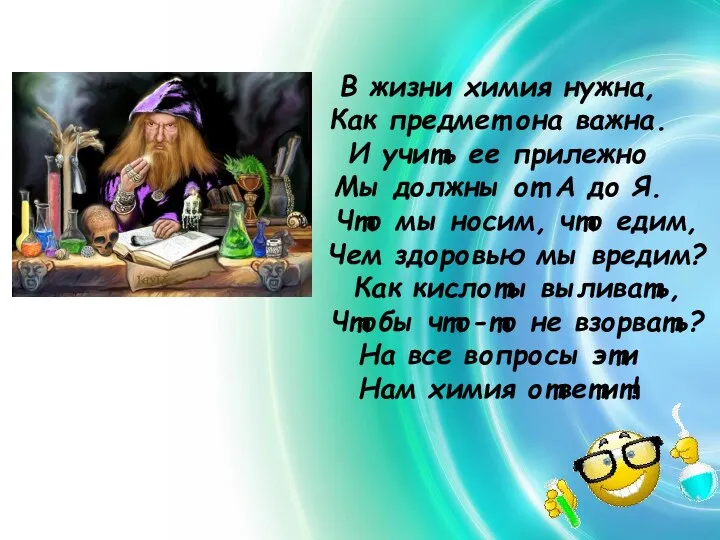 В жизни химия нужна,
Как предмет она важна.
И учить ее прилежно
Мы должны от А до Я.
Что мы носим, что едим,
Чем здоровью мы вредим?
Как кислоты выливать,
Чтобы что-то не взорвать?
На все вопросы эти
Нам химия ответит!